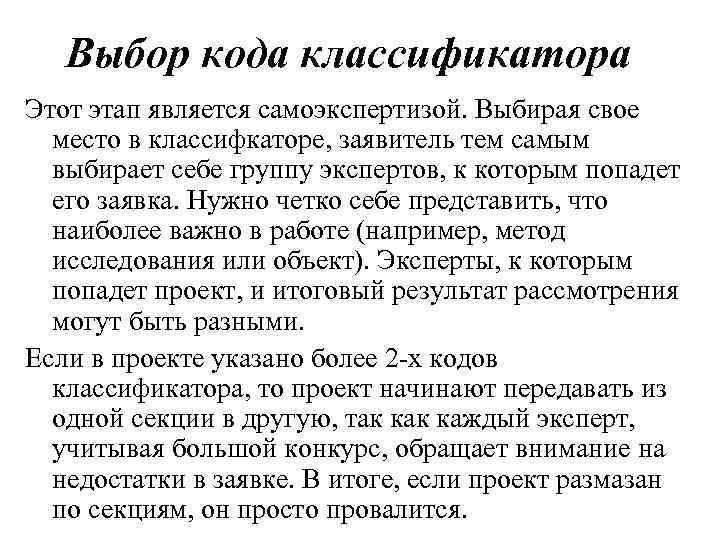 Выбор кода классификатора

Этот этап является самоэкспертизой. Выбирая свое место в классифкаторе, заявитель тем самым выбирает себе группу экспертов, к которым попадет его заявка. Нужно четко себе представить, что наиболее важно в работе (например, метод исследования или объект). Эксперты, к которым попадет проект, и итоговый результат рассмотрения могут быть разными.

Если в проекте указано более 2-х кодов классификатора, то проект начинают передавать из одной секции в другую, так как каждый эксперт, учитывая большой конкурс, обращает внимание на недостатки в заявке. В итоге, если проект размазан по секциям, он просто провалится.